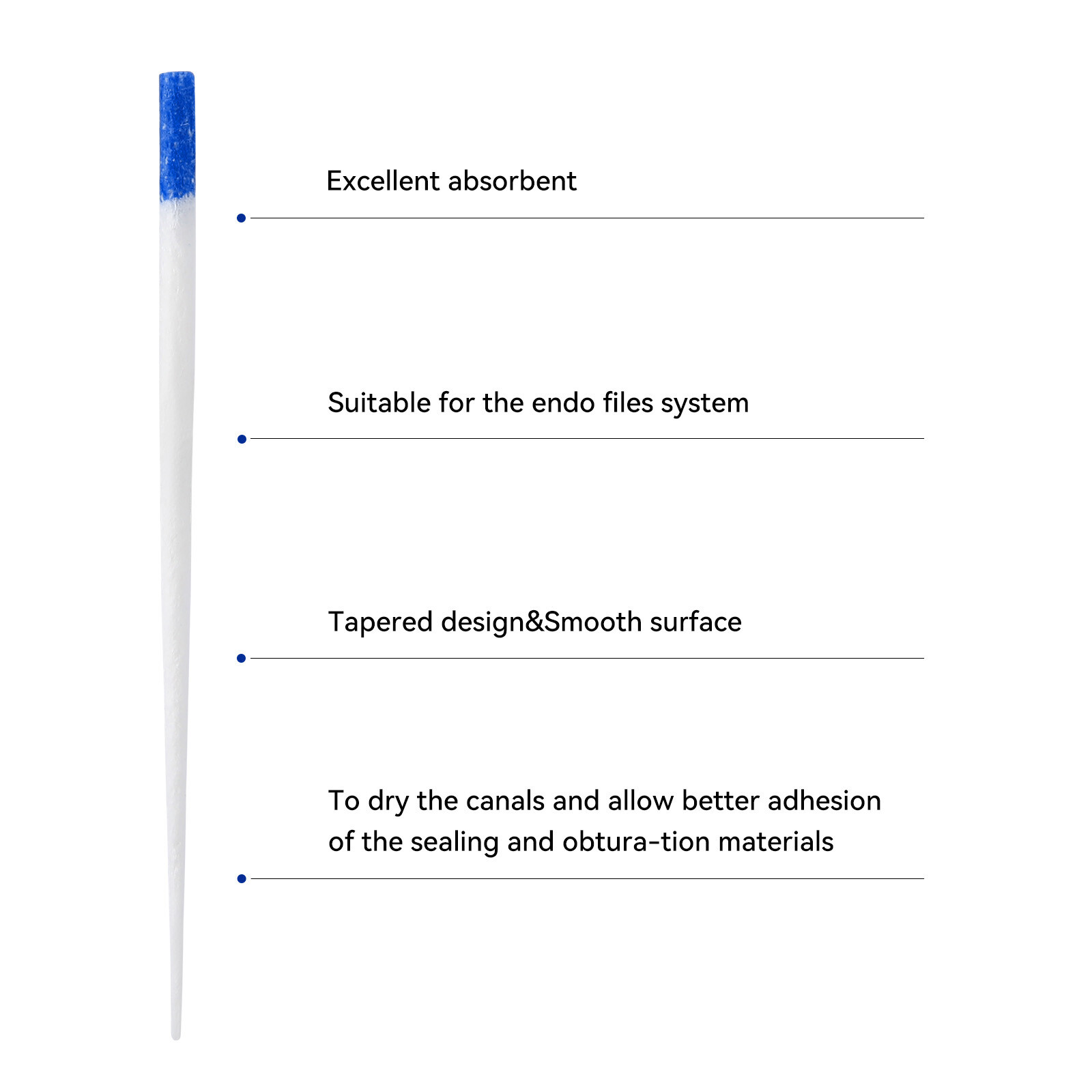 Excellent absorbent

Suitable for the endo files system

Tapered design&Smooth surface

To dry the canals and allow better adhesion of the sealing and obtura-tion materials